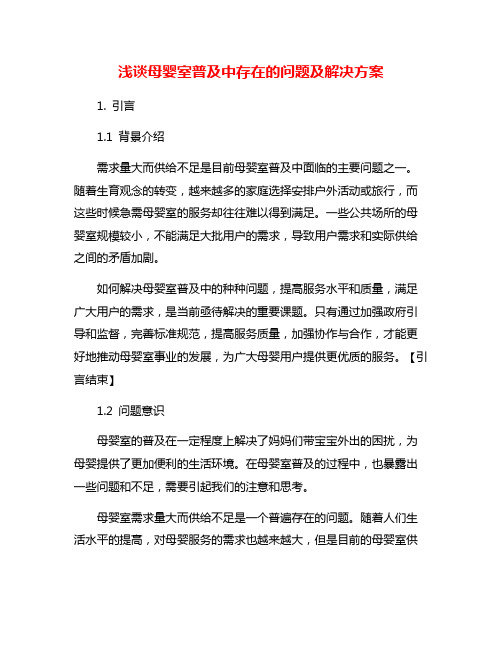 浅谈母婴室普及中存在的问题及解决方案

1. 引言

1.1 背景介绍

需求量大而供给不足是目前母婴室普及中面临的主要问题之一。随着生育观念的转变，越来越多的家庭选择安排户外活动或旅行，而这些时候急需母婴室的服务却往往难以得到满足。一些公共场所的母婴室规模较小，不能满足大批用户的需求，导致用户需求和实际供给之间的矛盾加剧。

如何解决母婴室普及中的种种问题，提高服务水平和质量，满足广大用户的需求，是当前亟待解决的重要课题。只有通过加强政府引导和监督，完善标准规范，提高服务质量，加强协作与合作，才能更好地推动母婴室事业的发展，为广大母婴用户提供更优质的服务。【引言结束】

1.2 问题意识

母婴室的普及在一定程度上解决了妈妈们带宝宝外出的困扰，为母婴提供了更加便利的生活环境。在母婴室普及的过程中，也暴露出一些问题和不足，需要引起我们的注意和思考。

母婴室需求量大而供给不足是一个普遍存在的问题。随着人们生活水平的提高，对母婴服务的需求也越来越大，但是目前的母婴室供